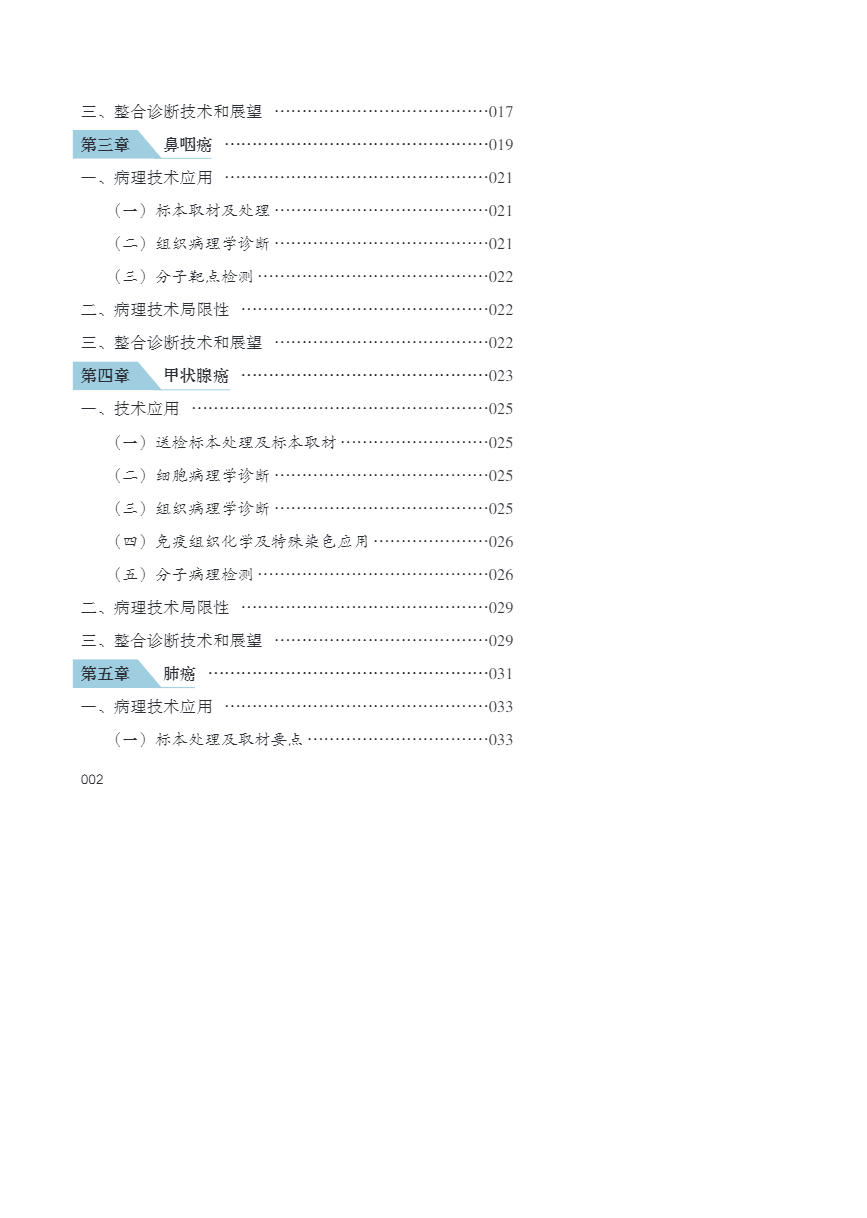 三、整合诊断技术和展望 017

第三章 鼻咽癌 019

一、病理技术应用 021

（一）标本取材及处理 021

（二）组织病理学诊断 021

（三）分子靶点检测 022

二、病理技术局限性 022

三、整合诊断技术和展望 022

第四章 甲状腺癌 023

一、技术应用 025

（一）送检标本处理及标本取材 025

（二）细胞病理学诊断 025

（三）组织病理学诊断 025

（四）免疫组织化学及特殊染色应用 026

（五）分子病理检测 026

二、病理技术局限性 029

三、整合诊断技术和展望 029

第五章 肺癌 031

一、病理技术应用 033

（一）标本处理及取材要点 033

002